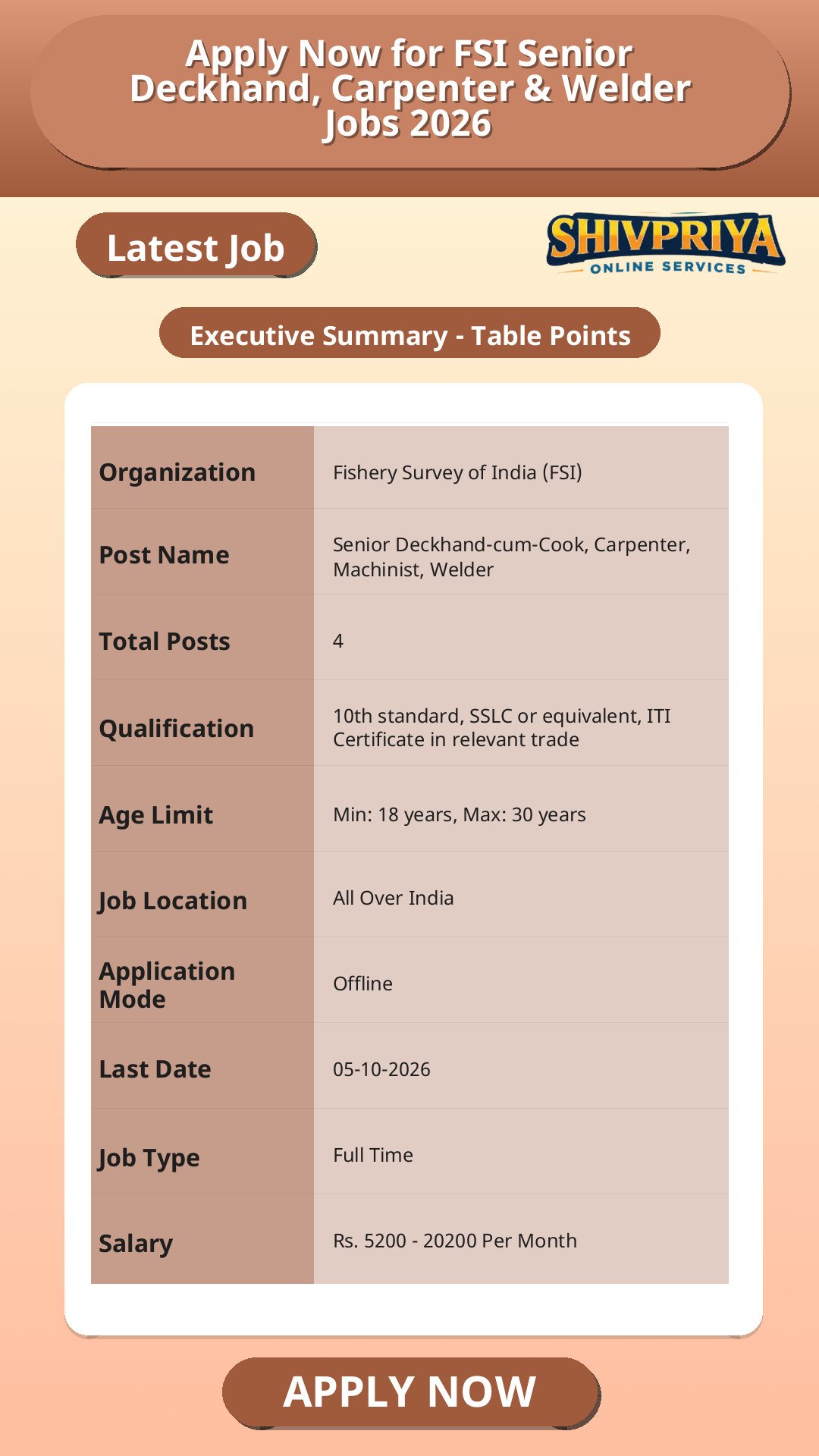 Apply Now for FSI Senior Deckhand, Carpenter & Welder Jobs 2026

Latest Job

SHIVPRIYA
ONLINE SERVICES

Executive Summary - Table Points

| Organization | Fishery Survey of India (FSI) |
|---|---|
| Post Name | Senior Deckhand-cum-Cook, Carpenter, Machinist, Welder |
| Total Posts | 4 |
| Qualification | 10th standard, SSLC or equivalent, ITI Certificate in relevant trade |
| Age Limit | Min: 18 years, Max: 30 years |
| Job Location | All Over India |
| Application Mode | Offline |
| Last Date | 05-10-2026 |
| Job Type | Full Time |
| Salary | Rs. 5200 - 20200 Per Month |

APPLY NOW